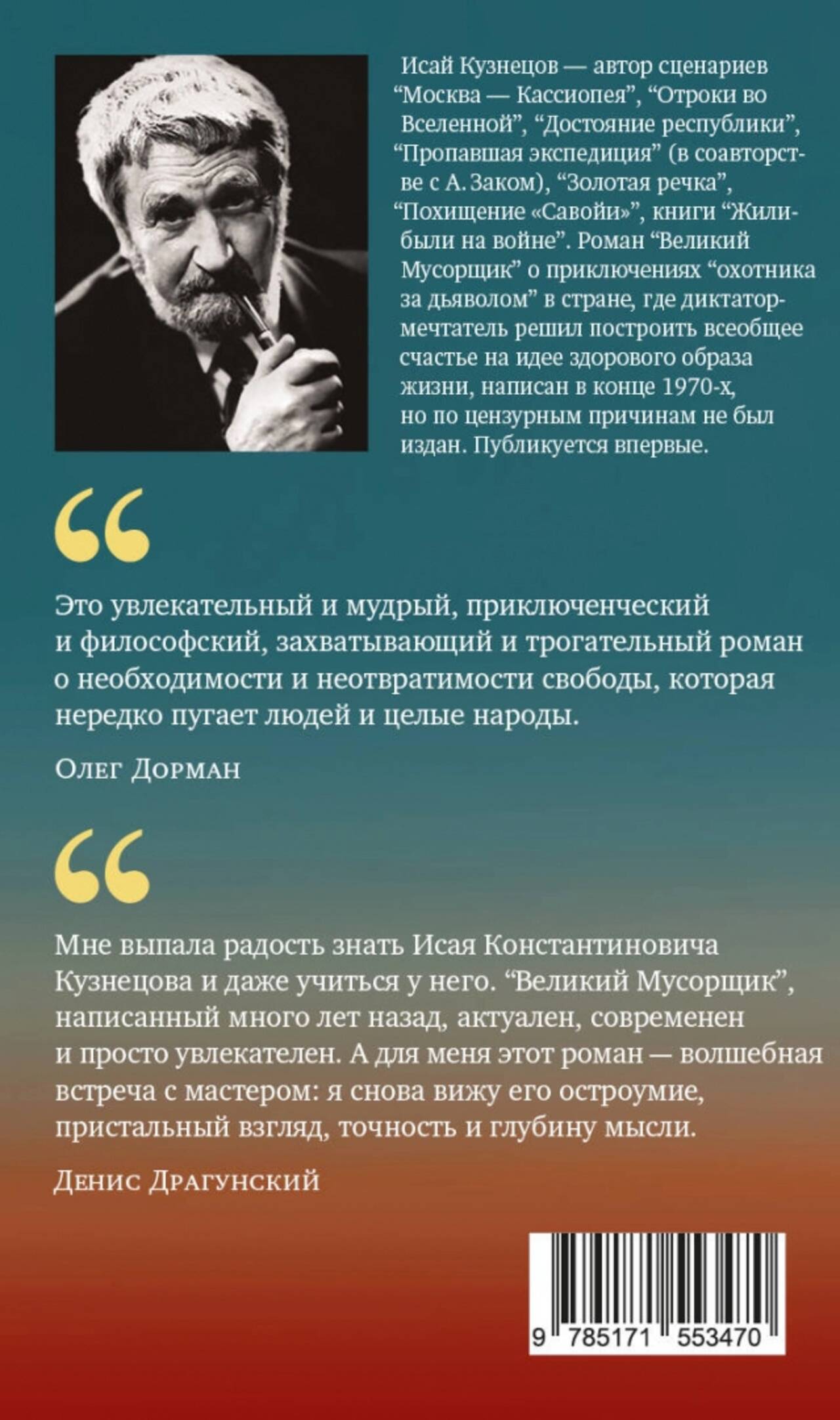 Исай Кузнецов — автор сценариев "Москва — Кассиопея", "Отроки во Вселенной", "Достояние республики", "Пропавшая экспедиция" (в соавторстве с А. Заком), "Золотая речка", "Похищение «Савойи»", книги "Жили-были на войне". Роман "Великий Мусорщик" о приключениях "охотника за дьяволом" в стране, где диктатор-мечтатель решил построить всеобщее счастье на идее здорового образа жизни, написан в конце 1970-х, но по цензурным причинам не был издан. Публикуется впервые.

"

Это увлекательный и мудрый, приключенческий и философский, захватывающий и трогательный роман о необходимости и неотвратимости свободы, которая нередко пугает людей и целые народы.

Олег Дорман

"

Мне выпала радость знать Исая Константиновича Кузнецова и даже учиться у него. "Великий Мусорщик", написанный много лет назад, актуален, современен и просто увлекателен. А для меня этот роман — волшебная встреча с мастером: я снова вижу его остроумие, пристальный взгляд, точность и глубину мысли.

Денис Драгунский

9 785171 553470